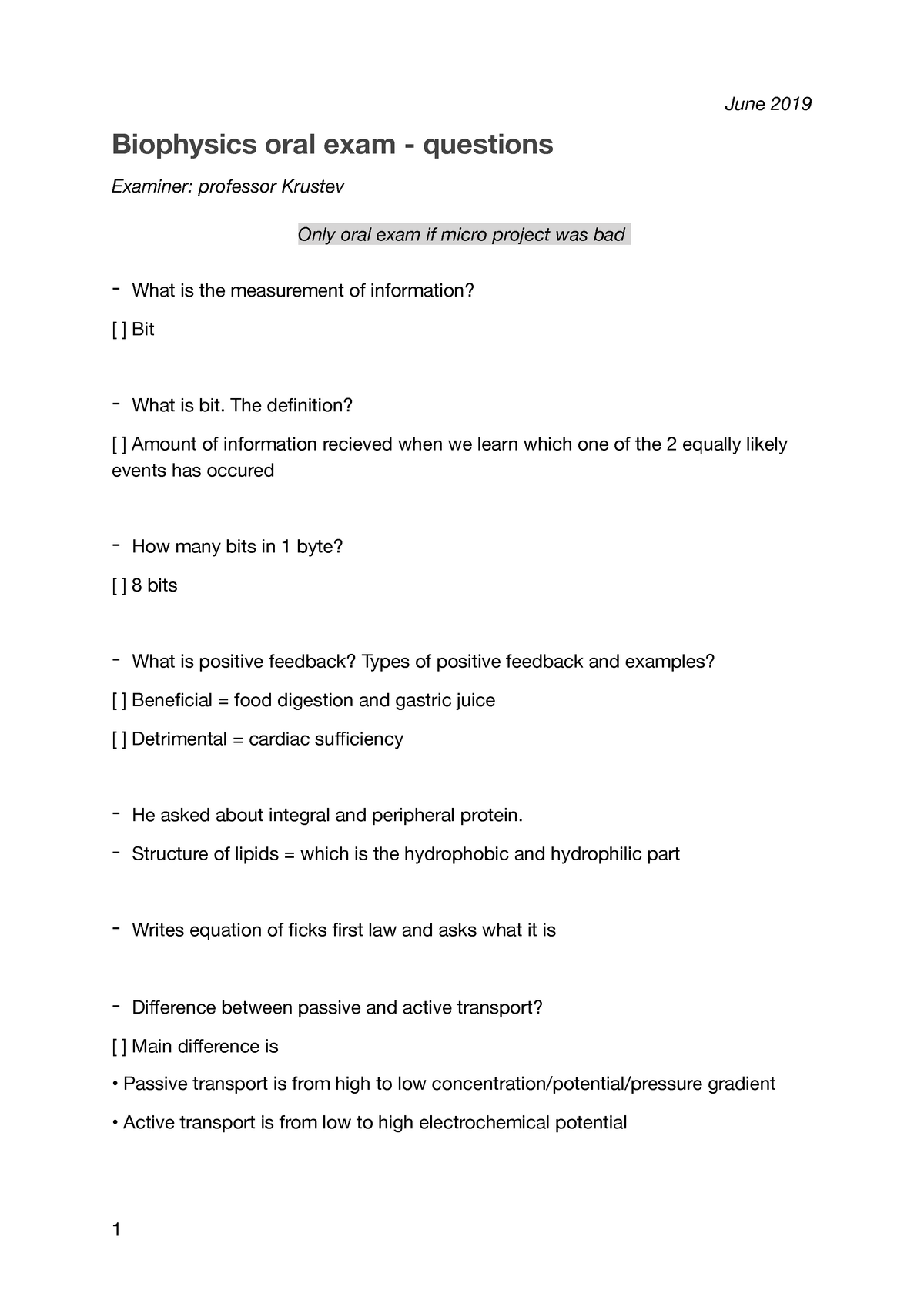 June 2019

Biophysics oral exam - questions

Examiner: professor Krustev

Only oral exam if micro project was bad

- What is the measurement of information?

[ ] Bit

- What is bit. The definition?

[ ] Amount of information recieved when we learn which one of the 2 equally likely events has occured

- How many bits in 1 byte?

[ ] 8 bits

- What is positive feedback? Types of positive feedback and examples?

[ ] Beneficial = food digestion and gastric juice

[ ] Detrimental = cardiac sufficiency

- He asked about integral and peripheral protein.

- Structure of lipids = which is the hydrophobic and hydrophilic part

- Writes equation of ficks first law and asks what it is

- Difference between passive and active transport?

[ ] Main difference is

• Passive transport is from high to low concentration/potential/pressure gradient

• Active transport is from low to high electrochemical potential

1